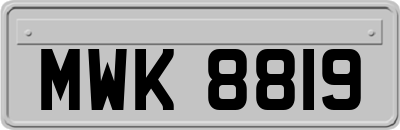 MWK 8819